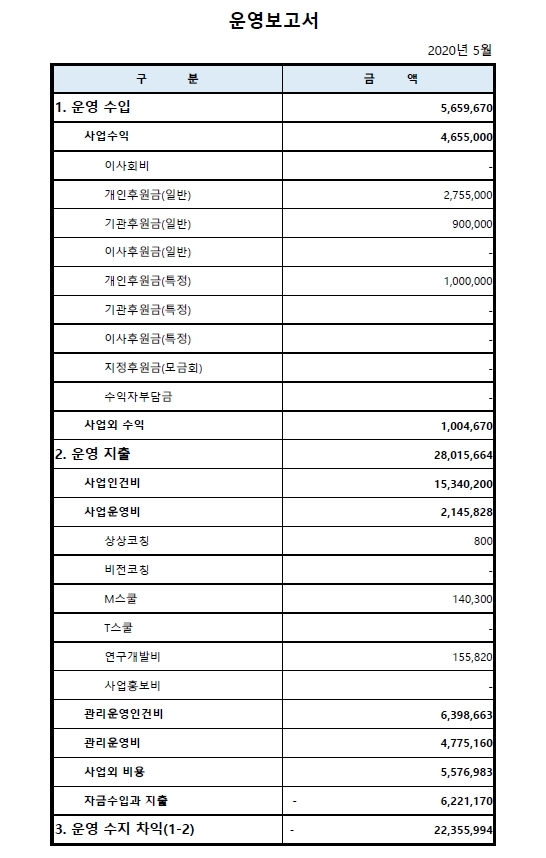 운영보고서

2020년 5월

| 구 분 | 금 액 |
|---|---|
| 1. 운영 수입 | 5,659,670 |
| 사업수익 | 4,655,000 |
| 이사회비 | - |
| 개인후원금(일반) | 2,755,000 |
| 기관후원금(일반) | 900,000 |
| 이사후원금(일반) | - |
| 개인후원금(특정) | 1,000,000 |
| 기관후원금(특정) | - |
| 이사후원금(특정) | - |
| 지정후원금(모금회) | - |
| 수익자부담금 | - |
| 사업외 수익 | 1,004,670 |
| 2. 운영 지출 | 28,015,664 |
| 사업인건비 | 15,340,200 |
| 사업운영비 | 2,145,828 |
| 상상코칭 | 800 |
| 비전코칭 | - |
| M스쿨 | 140,300 |
| T스쿨 | - |
| 연구개발비 | 155,820 |
| 사업홍보비 | - |
| 관리운영인건비 | 6,398,663 |
| 관리운영비 | 4,775,160 |
| 사업외 비용 | 5,576,983 |
| 자금수입과 지출 | - 6,221,170 |
| 3. 운영 수지 차익(1-2) | - 22,355,994 |